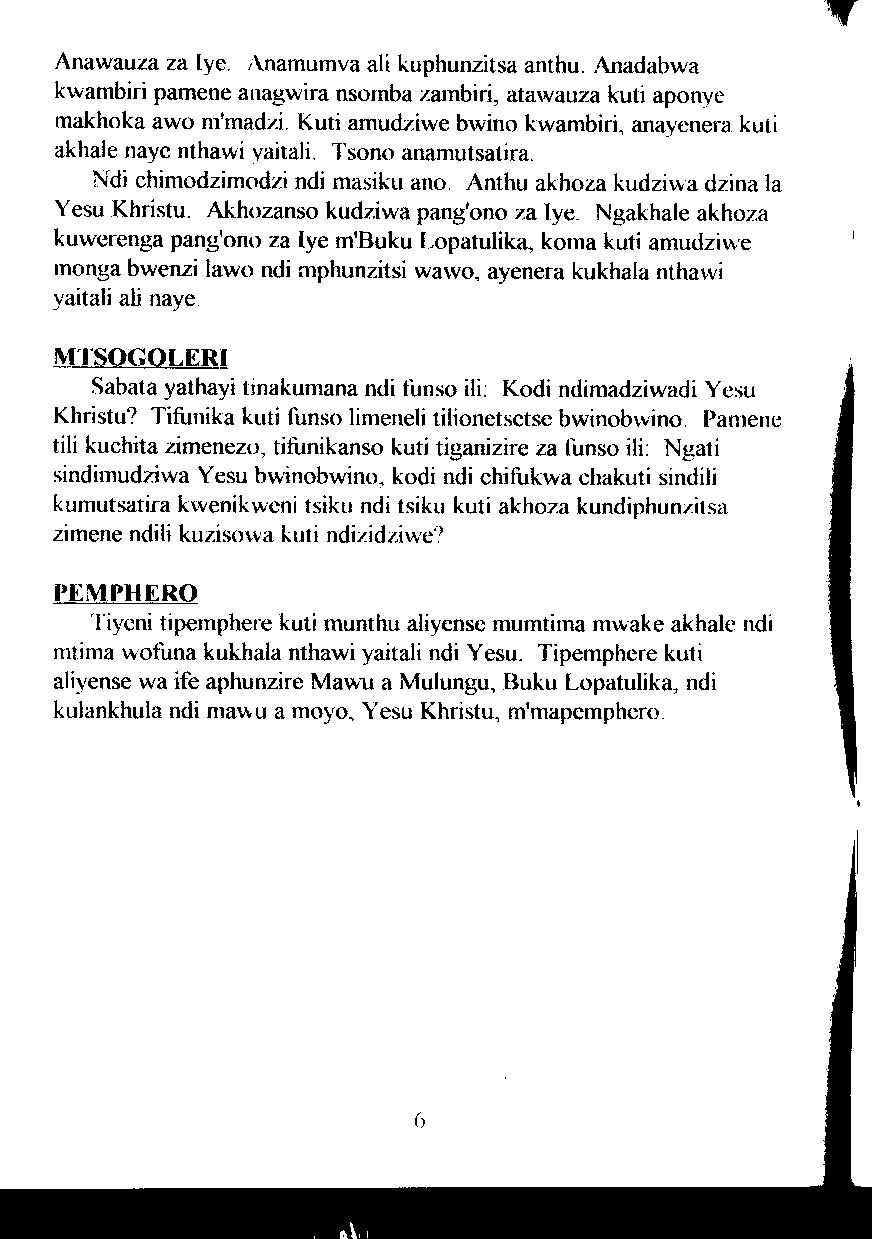 Anawauza za Iye. Anamumva ali kuphunzitsa anthu. Anadabwa kwambiri pamene anagwira nsomba zambiri, atawauza kuti aponye makhoka awo m'madzi. Kuti amudziwe bwino kwambiri, anayenera kuti akhale naye nthawi yaitali. Tsono anamutsatira.

Ndi chimodzimodzi ndi masiku ano. Anthu akhoza kudziwa dzina la Yesu Khristu. Akhozanso kudziwa pang'ono za Iye. Ngakhale akhoza kuwerenga pang'ono za Iye m'Buku Lopatulika, koma kuti amudziwe monga bwenzi lawo ndi mphunzitsi wawo, ayenera kukhala nthawi yaitali ali naye.

MTSOGOLERI

Sabata yathayi tinakumana ndi funso ili: Kodi ndimadziwadi Yesu Khristu? Tifunika kuti funso limeneli tilionetsetse bwinobwino. Pamene tili kuchita zimenezo, tifunikanso kuti tiganizire za funso ili: Ngati sindimudziwa Yesu bwinobwino, kodi ndi chifukwa chakuti sindili kumutsatira kwenikweni tsiku ndi tsiku kuti akhoza kundiphunzitsa zimene ndili kuzisowa kuti ndizidziwe?

PEMPHERO

Tiyeni tipemphere kuti munthu aliyense mumtima mwake akhale ndi mtima wofuna kukhala nthawi yaitali ndi Yesu. Tipemphere kuti aliyense wa ife aphunzire Mawu a Mulungu, Buku Lopatulika, ndi kulankhula ndi mawu a moyo, Yesu Khristu, m'mapemphero.

6